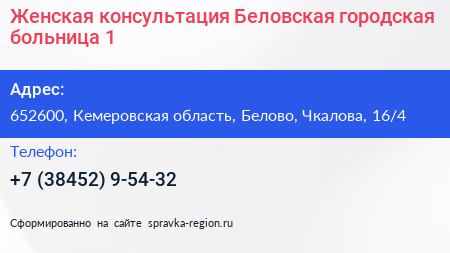 Женская консультация Беловская городская больница 1

Адрес:

652600, Кемеровская область, Белово, Чкалова, 16/4

Телефон:

+7 (38452) 9-54-32

Сформированно на сайте spravka-region.ru